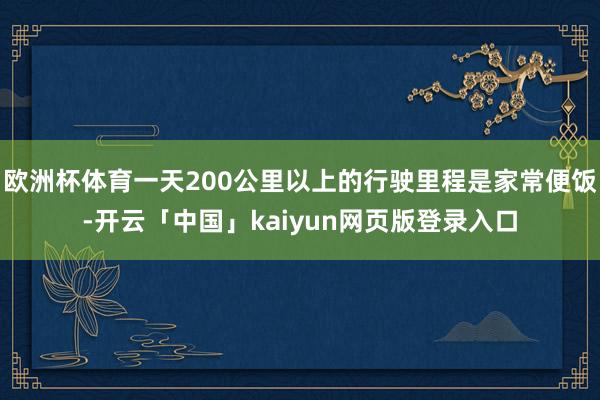 欧洲杯体育一天200公里以上的行驶里程是家常便饭-开云「中国」kaiyun网页版登录入口